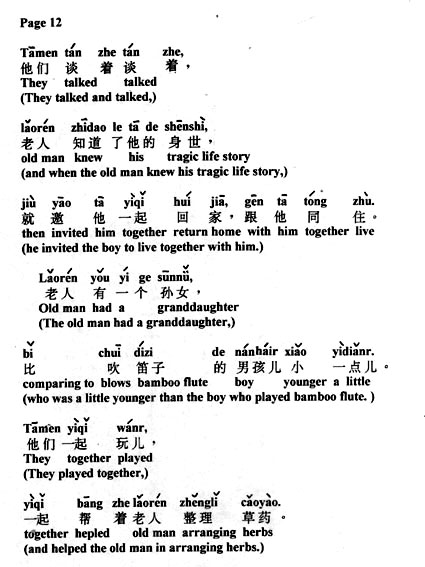 Page 12

Tāmen tán zhe tán zhe,
他们 谈 着 谈 着，
They talked talked
(They talked and talked,)

lǎorén zhīdao le tā de shēnshì,
老人 知道 了他的 身世，
old man knew his tragic life story
(and when the old man knew his tragic life story,)

jiù yāo tā yìqǐ huí jiā, gēn tā tóng zhù.
就 邀 他 一起 回 家，跟 他 同 住。
then invited him together return home with him together live
(he invited the boy to live together with him.)

Lǎorén yǒu yí ge sūnnǚ,
老人 有 一 个 孙女，
Old man had a granddaughter
(The old man had a granddaughter,)

bǐ chuī dízi de nánháir xiǎo yìdiǎnr.
比 吹 笛子 的 男孩儿 小 一点儿。
comparing to blows bamboo flute boy younger a little
(who was a little younger than the boy who played bamboo flute. )

Tāmen yìqǐ wánr,
他们 一起 玩儿，
They together played
(They played together,)

yìqǐ bāng zhe lǎorén zhěnglǐ cǎoyào.
一起 帮 着 老人 整理 草药。
together hepled old man arranging herbs
(and helped the old man in arranging herbs.)